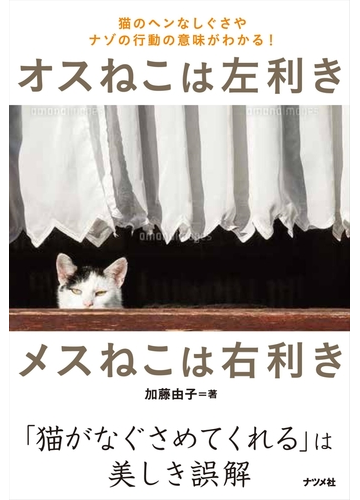 猫のヘンなしぐさや
ナゾの行動の意味がわかる！

オスねこは左利き

amanaimages

amanaimages

amanaimages

メスねこは右利き

加藤由子＝著

「猫がなぐさめてくれる」は
美しき誤解

ナツメ社